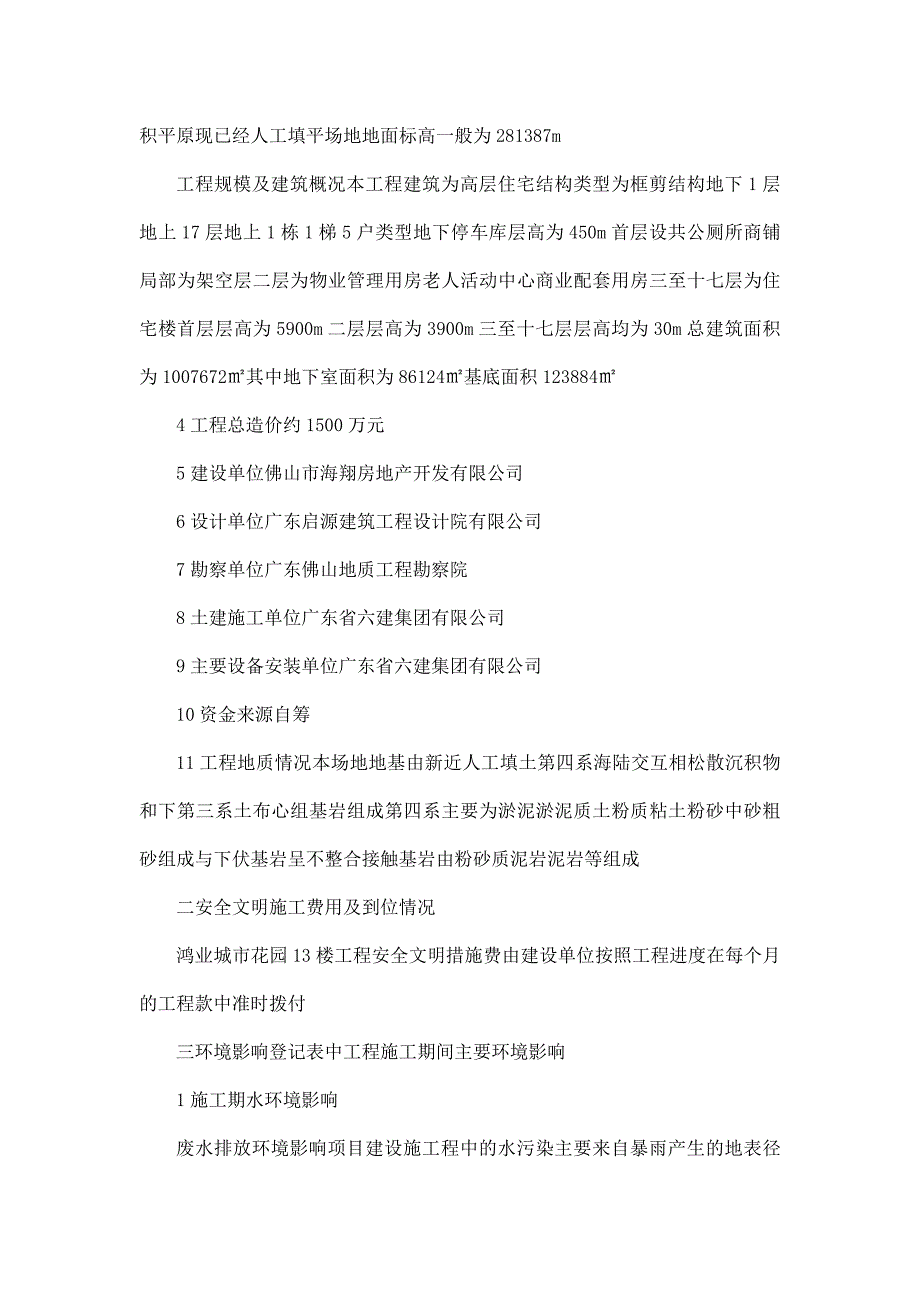 积平原现已经人工填平场地地面标高一般为 281387m

工程规模及建筑概况本工程建筑为高层住宅结构类型为框剪结构地下 1 层地上 17 层地上 1 栋 1 梯 5 户类型地下停车库层高为 450m 首层设共公厕所商铺局部为架空层二层为物业管理用房老人活动中心商业配套用房三至十七层为住宅楼首层层高为 5900m 二层层高为 3900m 三至十七层层高均为 30m 总建筑面积为 1007672㎡其中地下室面积为 86124㎡基底面积 123884㎡

4 工程总造价约 1500 万元

5 建设单位佛山市海翔房地产开发有限公司

6 设计单位广东启源建筑工程设计院有限公司

7 勘察单位广东佛山地质工程勘察院

8 土建施工单位广东省六建集团有限公司

9 主要设备安装单位广东省六建集团有限公司

10 资金来源自筹

11 工程地质情况本场地地基由新近人工填土第四系海陆交互相松散沉积物和下第三系土布心组基岩组成第四系主要为淤泥淤泥质土粉质粘土粉砂中砂粗砂组成与下伏基岩呈不整合接触基岩由粉砂质泥岩泥岩等组成

二安全文明施工费用及到位情况

鸿业城市花园 13 楼工程安全文明措施费由建设单位按照工程进度在每个月的工程款中准时拨付

三环境影响登记表中工程施工期间主要环境影响

1 施工期水环境影响

废水排放环境影响项目建设施工程中的水污染主要来自暴雨产生的地表径